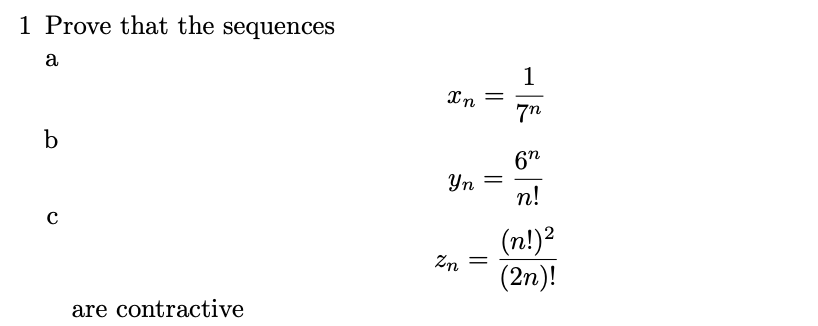 1 Prove that the sequences

a

$x_n = \frac{1}{7^n}$

b

$y_n = \frac{6^n}{n!}$

c

$z_n = \frac{(n!)^2}{(2n)!}$

are contractive